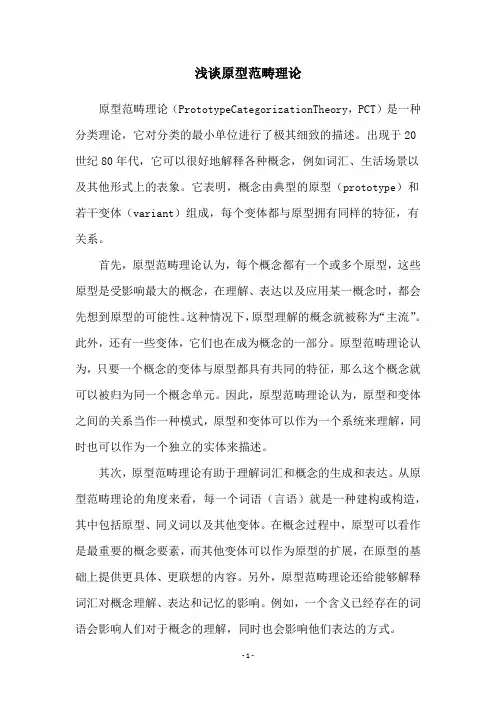 浅谈原型范畴理论

原型范畴理论（PrototypeCategorizationTheory，PCT）是一种分类理论，它对分类的最小单位进行了极其细致的描述。出现于20世纪80年代，它可以很好地解释各种概念，例如词汇、生活场景以及其他形式上的表象。它表明，概念由典型的原型（prototype）和若干变体（variant）组成，每个变体都与原型拥有同样的特征，有关系。

首先，原型范畴理论认为，每个概念都有一个或多个原型，这些原型是受影响最大的概念，在理解、表达以及应用某一概念时，都会先想到原型的可能性。这种情况下，原型理解的概念就被称为“主流”。此外，还有一些变体，它们也在成为概念的一部分。原型范畴理论认为，只要一个概念的变体与原型都具有共同的特征，那么这个概念就可以被归为同一个概念单元。因此，原型范畴理论认为，原型和变体之间的关系当作一种模式，原型和变体可以作为一个系统来理解，同时也可以作为一个独立的实体来描述。

其次，原型范畴理论有助于理解词汇和概念的生成和表达。从原型范畴理论的角度来看，每一个词语（言语）就是一种建构或构造，其中包括原型、同义词以及其他变体。在概念过程中，原型可以看作是最重要的概念要素，而其他变体可以作为原型的扩展，在原型的基础上提供更具体、更联想的内容。另外，原型范畴理论还给能够解释词汇对概念理解、表达和记忆的影响。例如，一个含义已经存在的词语会影响人们对于概念的理解，同时也会影响他们表达的方式。

-1-